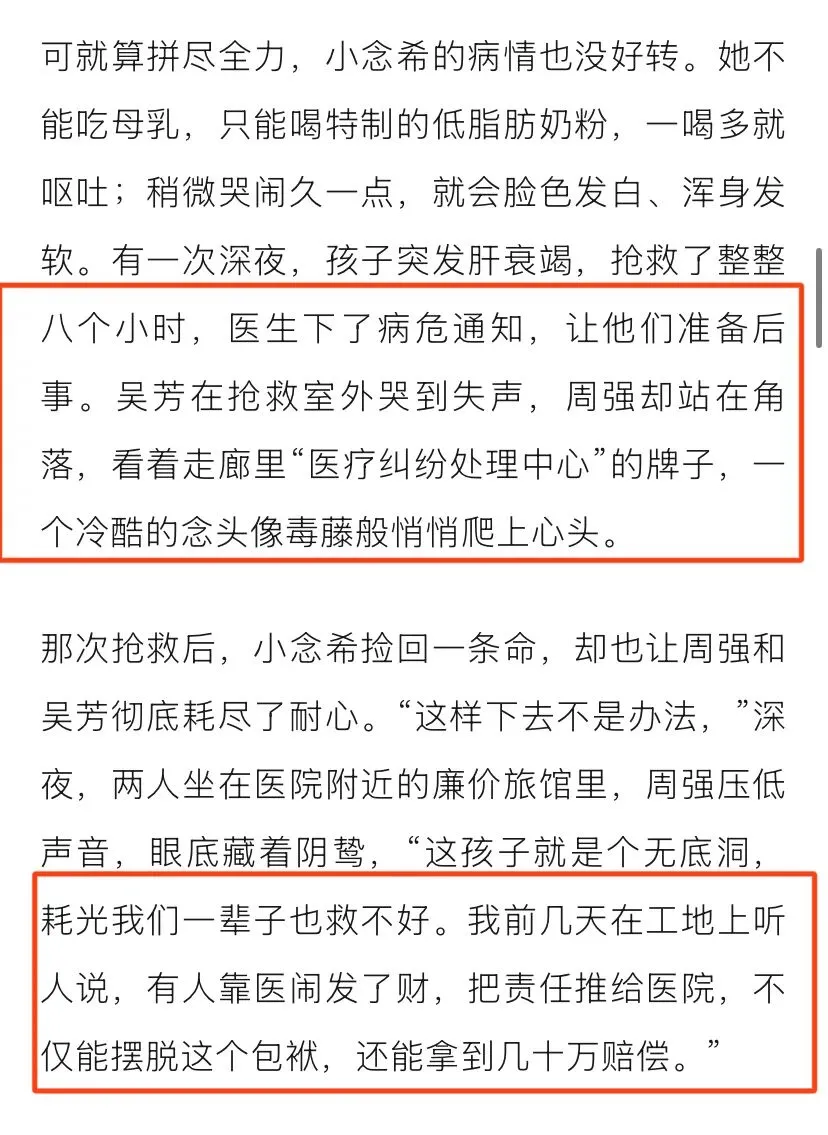 可就算拼尽全力，小念希的病情也没好转。她不能吃母乳，只能喝特制的低脂肪奶粉，一喝多就呕吐；稍微哭闹久一点，就会脸色发白、浑身发软。有一次深夜，孩子突发肝衰竭，抢救了整整八个小时，医生下了病危通知，让他们准备后事。吴芳在抢救室外哭到失声，周强却站在角落，看着走廊里“医疗纠纷处理中心”的牌子，一个冷酷的念头像毒藤般悄悄爬上心头。

那次抢救后，小念希捡回一条命，却也让周强和吴芳彻底耗尽了耐心。“这样下去不是办法，”深夜，两人坐在医院附近的廉价旅馆里，周强压低声音，眼底藏着阴鸷，“这孩子就是个无底洞，耗光我们一辈子也救不好。我前几天在工地上听人说，有人靠医闹发了财，把责任推给医院，不仅能摆脱这个包袱，还能拿到几十万赔偿。”